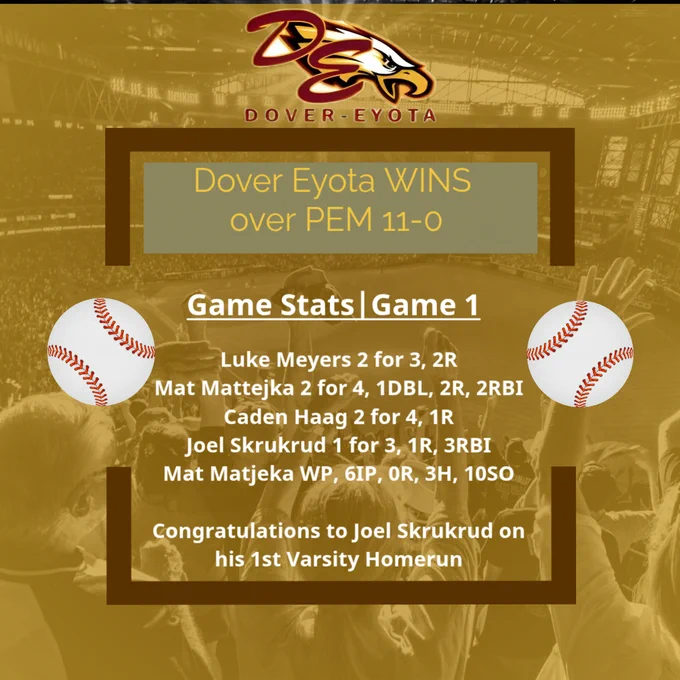 DE
DOVER-EYOTA

Dover Eyota WINS over PEM 11-0

Game Stats|Game 1

Luke Meyers 2 for 3, 2R
Mat Mattejka 2 for 4, 1DBL, 2R, 2RBI
Caden Haag 2 for 4, 1R
Joel Skrukrud 1 for 3, 1R, 3RBI
Mat Matjeka WP, 6IP, 0R, 3H, 10SO

Congratulations to Joel Skrukrud on his 1st Varsity Homerun